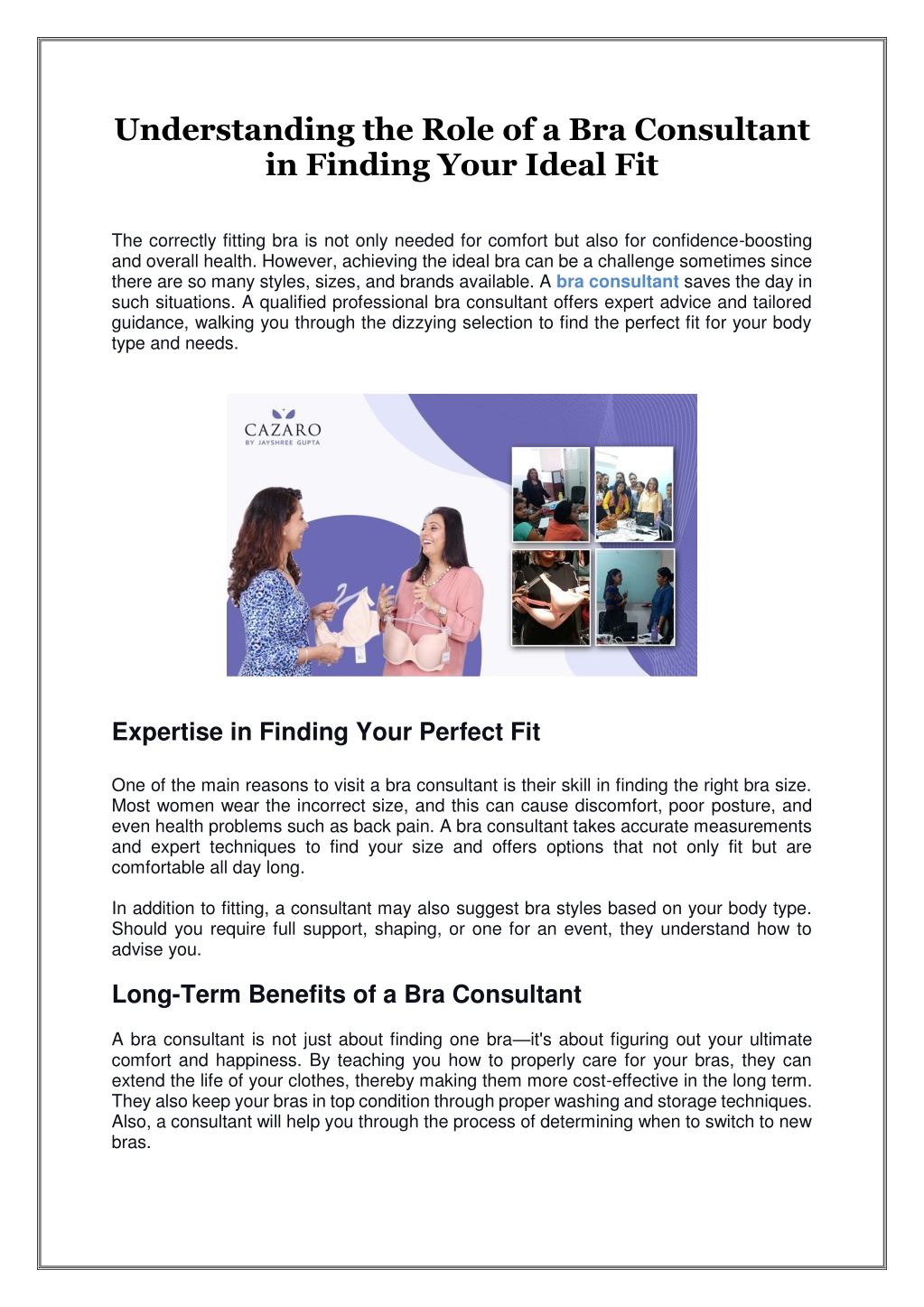 Understanding the Role of a Bra Consultant in Finding Your Ideal Fit

The correctly fitting bra is not only needed for comfort but also for confidence-boosting and overall health. However, achieving the ideal bra can be a challenge sometimes since there are so many styles, sizes, and brands available. A bra consultant saves the day in such situations. A qualified professional bra consultant offers expert advice and tailored guidance, walking you through the dizzying selection to find the perfect fit for your body type and needs.

CAZARO
BY JAYSHREE GUPTA

Expertise in Finding Your Perfect Fit

One of the main reasons to visit a bra consultant is their skill in finding the right bra size. Most women wear the incorrect size, and this can cause discomfort, poor posture, and even health problems such as back pain. A bra consultant takes accurate measurements and expert techniques to find your size and offers options that not only fit but are comfortable all day long.

In addition to fitting, a consultant may also suggest bra styles based on your body type. Should you require full support, shaping, or one for an event, they understand how to advise you.

Long-Term Benefits of a Bra Consultant

A bra consultant is not just about finding one bra—it's about figuring out your ultimate comfort and happiness. By teaching you how to properly care for your bras, they can extend the life of your clothes, thereby making them more cost-effective in the long term. They also keep your bras in top condition through proper washing and storage techniques. Also, a consultant will help you through the process of determining when to switch to new bras.